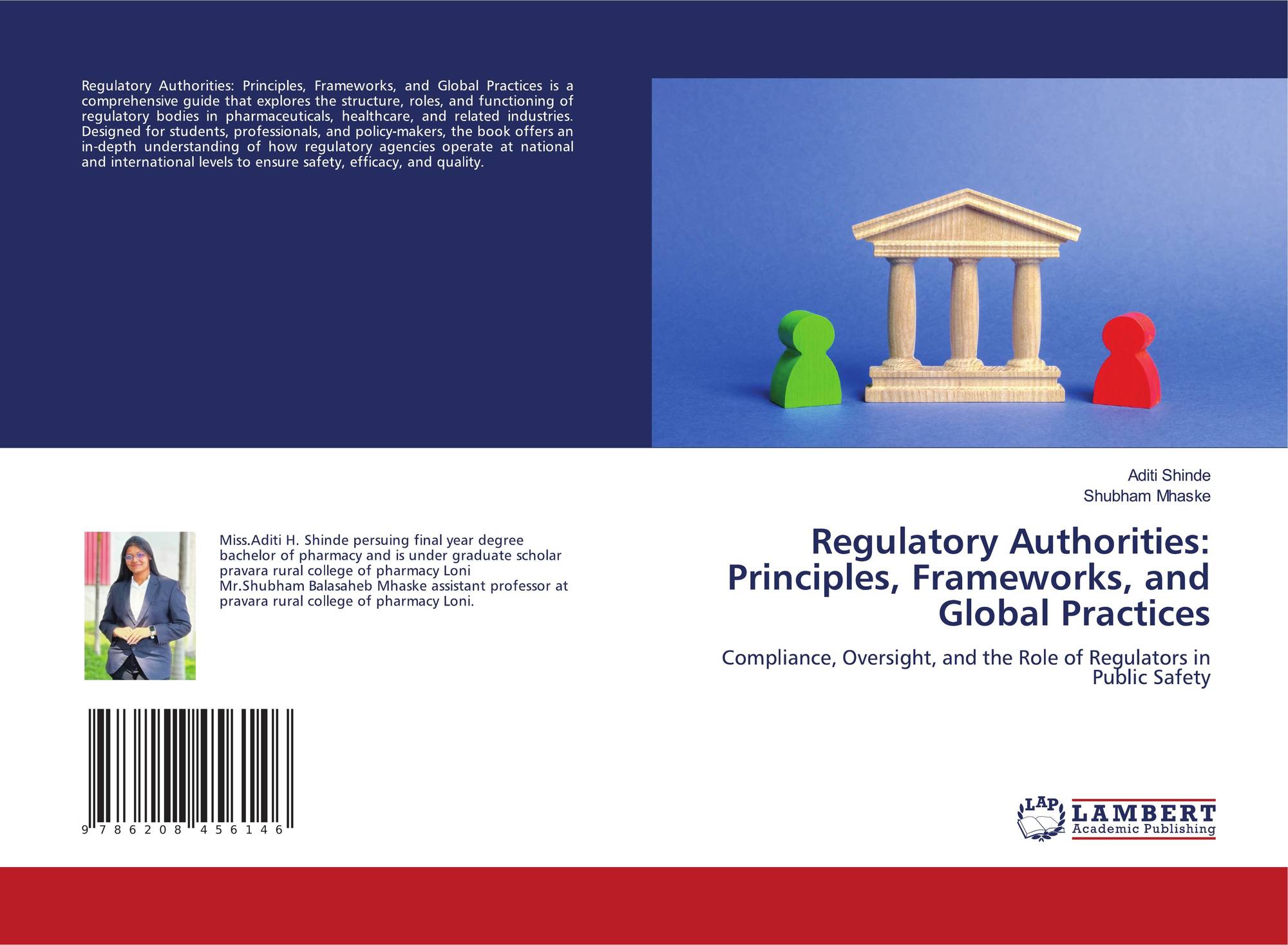 Regulatory Authorities: Principles, Frameworks, and Global Practices is a comprehensive guide that explores the structure, roles, and functioning of regulatory bodies in pharmaceuticals, healthcare, and related industries. Designed for students, professionals, and policy-makers, the book offers an in-depth understanding of how regulatory agencies operate at national and international levels to ensure safety, efficacy, and quality.

Miss.Aditi H. Shinde persuing final year degree bachelor of pharmacy and is under graduate scholar pravara rural college of pharmacy Loni Mr.Shubham Balasaheb Mhaske assistant professor at pravara rural college of pharmacy Loni.

9 786208 456146

Aditi Shinde
Shubham Mhaske

Regulatory Authorities: Principles, Frameworks, and Global Practices

Compliance, Oversight, and the Role of Regulators in Public Safety

LAP
LAMBERT
Academic Publishing